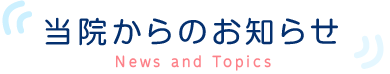 当院からのお知らせ
News and Topics